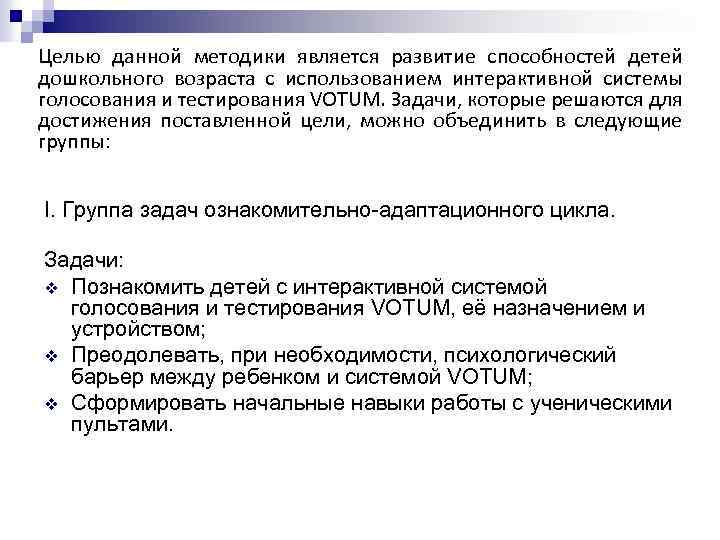 Целью данной методики является развитие способностей детей дошкольного возраста с использованием интерактивной системы голосования и тестирования VOTUM. Задачи, которые решаются для достижения поставленной цели, можно объединить в следующие группы:

I. Группа задач ознакомительно-адаптационного цикла.

Задачи:
❖ Познакомить детей с интерактивной системой голосования и тестирования VOTUM, её назначением и устройством;
❖ Преодолевать, при необходимости, психологический барьер между ребенком и системой VOTUM;
❖ Сформировать начальные навыки работы с ученическими пультами.